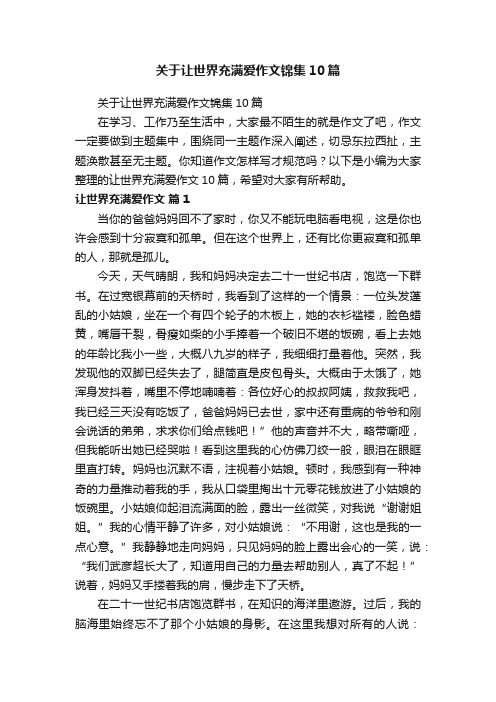 关于让世界充满爱作文锦集10篇

关于让世界充满爱作文锦集10篇

在学习、工作乃至生活中，大家最不陌生的就是作文了吧，作文一定要做到主题集中，围绕同一主题作深入阐述，切忌东拉西扯，主题涣散甚至无主题。你知道作文怎样写才规范吗？以下是小编为大家整理的让世界充满爱作文10篇，希望对大家有所帮助。

让世界充满爱作文 篇1

当你的爸爸妈妈回不了家时，你又不能玩电脑看电视，这是你也许会感到十分寂寞和孤单。但在这个世界上，还有比你更寂寞和孤单的人，那就是孤儿。

今天，天气晴朗，我和妈妈决定去二十一世纪书店，饱览一下群书。在过宽银幕前的天桥时，我看到了这样的一个情景：一位头发蓬乱的小姑娘，坐在一个有四个轮子的木板上，她的衣衫褴褛，脸色蜡黄，嘴唇干裂，骨瘦如柴的小手捧着一个破旧不堪的饭碗，看上去她的年龄比我小一些，大概八九岁的样子，我细细打量着他。突然，我发现他的双脚已经失去了，腿简直是皮包骨头。大概由于太饿了，她浑身发抖着，嘴里不停地喃喃着：各位好心的叔叔阿姨，救救我吧，我已经三天没有吃饭了，爸爸妈妈已去世，家中还有重病的爷爷和刚会说话的弟弟，求求你们给点钱吧！”他的声音并不大，略带嘶哑，但我能听出她已经哭啦！看到这里我的心仿佛刀绞一般，眼泪在眼眶里直打转。妈妈也沉默不语，注视着小姑娘。顿时，我感到有一种神奇的力量推动着我的手，我从口袋里掏出十元零花钱放进了小姑娘的饭碗里。小姑娘仰起泪流满面的脸，露出一丝微笑，对我说“谢谢姐姐。”我的心情平静了许多，对小姑娘说：“不用谢，这也是我的一点心意。”我静静地走向妈妈，只见妈妈的脸上露出会心的一笑，说：“我们武彦超长大了，知道用自己的力量去帮助别人，真了不起！”说着，妈妈又手搂着我的肩，慢步走下了天桥。

在二十一世纪书店饱览群书，在知识的海洋里遨游。过后，我的脑海里始终忘不了那个小姑娘的身影。在这里我想对所有的人说：